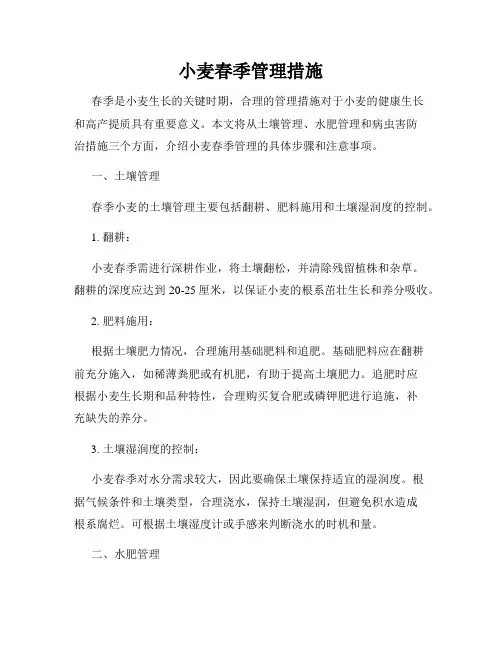 小麦春季管理措施

春季是小麦生长的关键时期，合理的管理措施对于小麦的健康生长和高产提质具有重要意义。本文将从土壤管理、水肥管理和病虫害防治措施三个方面，介绍小麦春季管理的具体步骤和注意事项。

一、土壤管理

春季小麦的土壤管理主要包括翻耕、肥料施用和土壤湿润度的控制。

1. 翻耕：

小麦春季需进行深耕作业，将土壤翻松，并清除残留植株和杂草。翻耕的深度应达到 20-25 厘米，以保证小麦的根系茁壮生长和养分吸收。

2. 肥料施用：

根据土壤肥力情况，合理施用基础肥料和追肥。基础肥料应在翻耕前充分施入，如稀薄粪肥或有机肥，有助于提高土壤肥力。追肥时应根据小麦生长期和品种特性，合理购买复合肥或磷钾肥进行追施，补充缺失的养分。

3. 土壤湿润度的控制：

小麦春季对水分需求较大，因此要确保土壤保持适宜的湿润度。根据气候条件和土壤类型，合理浇水，保持土壤湿润，但避免积水造成根系腐烂。可根据土壤湿度计或手感来判断浇水的时机和量。

二、水肥管理